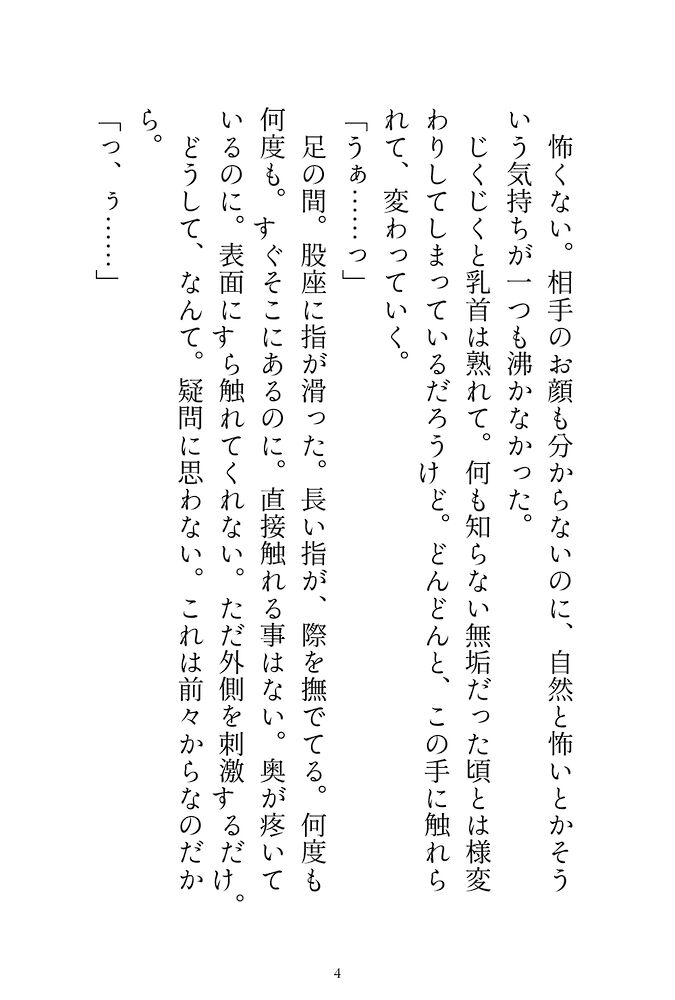 怖くない。相手のお顔も分からないのに、自然と怖いとかそういう気持ちが一つも沸かなかった。

じくじくと乳首は熟れて。何も知らない無垢だった頃とは様変わりしてしまっているだろうけど。どんどんと、この手に触れられて、変わっていく。

「うぁ……っ」

足の間。股座に指が滑った。長い指が、際を撫でてる。何度も何度も。すぐそこにあるのに。直接触れる事はない。奥が疼いているのに。表面にすら触れてくれない。ただ外側を刺激するだけ。

どうして、なんて。疑問に思わない。これは前々からなのだから。

「っ、ぅ……」

4